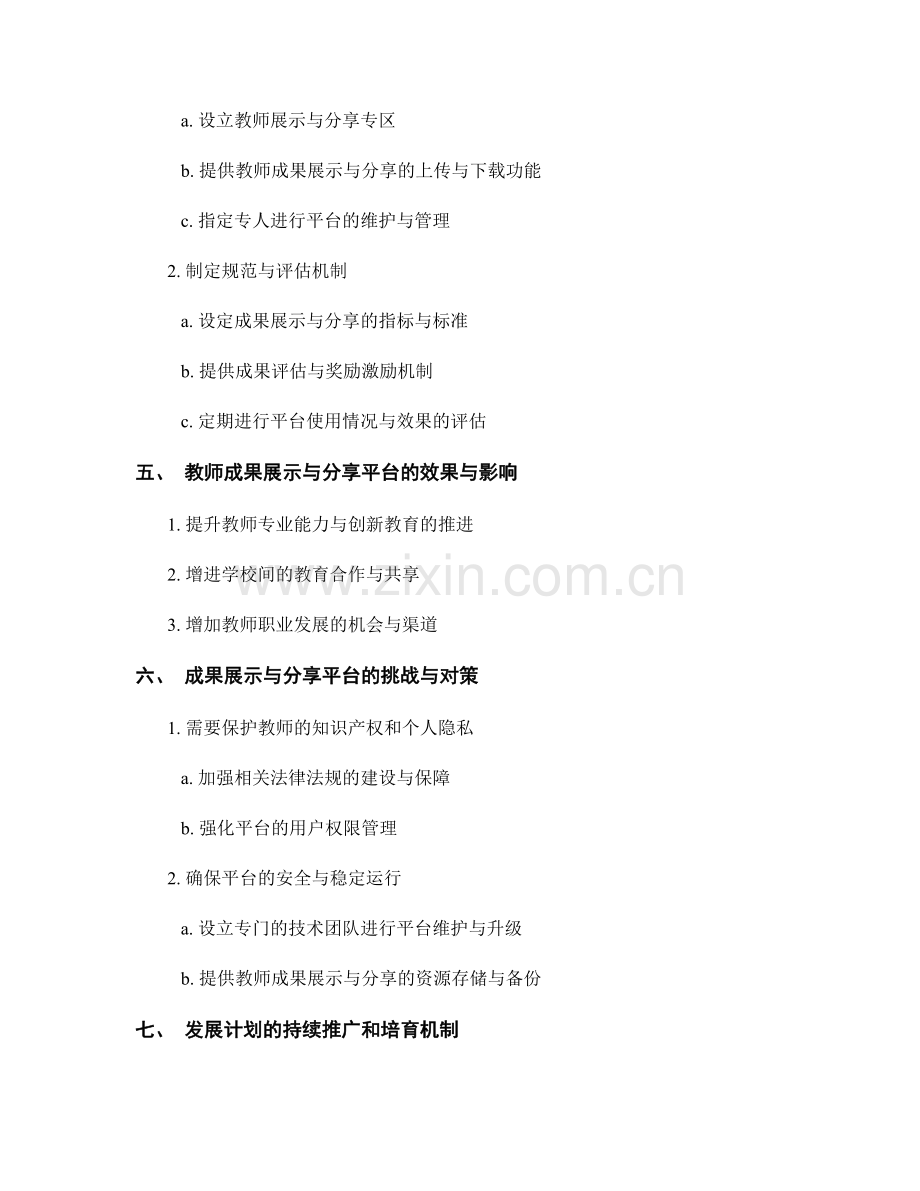 a. 设立教师展示与分享专区

b. 提供教师成果展示与分享的上传与下载功能

c. 指定专人进行平台的维护与管理

2. 制定规范与评估机制

a. 设定成果展示与分享的指标与标准

b. 提供成果评估与奖励激励机制

c. 定期进行平台使用情况与效果的评估

五、 教师成果展示与分享平台的效果与影响

1. 提升教师专业能力与创新教育的推进

2. 增进学校间的教育合作与共享

3. 增加教师职业发展的机会与渠道

六、 成果展示与分享平台的挑战与对策

1. 需要保护教师的知识产权和个人隐私

a. 加强相关法律法规的建设与保障

b. 强化平台的用户权限管理

2. 确保平台的安全与稳定运行

a. 设立专门的技术团队进行平台维护与升级

b. 提供教师成果展示与分享的资源存储与备份

七、 发展计划的持续推广和培育机制

www.zixin.com.cn